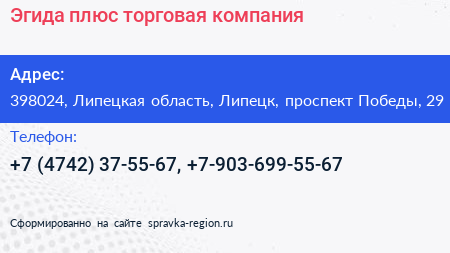 Эгида плюс торговая компания

Адрес:

398024, Липецкая область, Липецк, проспект Победы, 29

Телефон:

+7 (4742) 37-55-67, +7-903-699-55-67

Сформированно на сайте spravka-region.ru